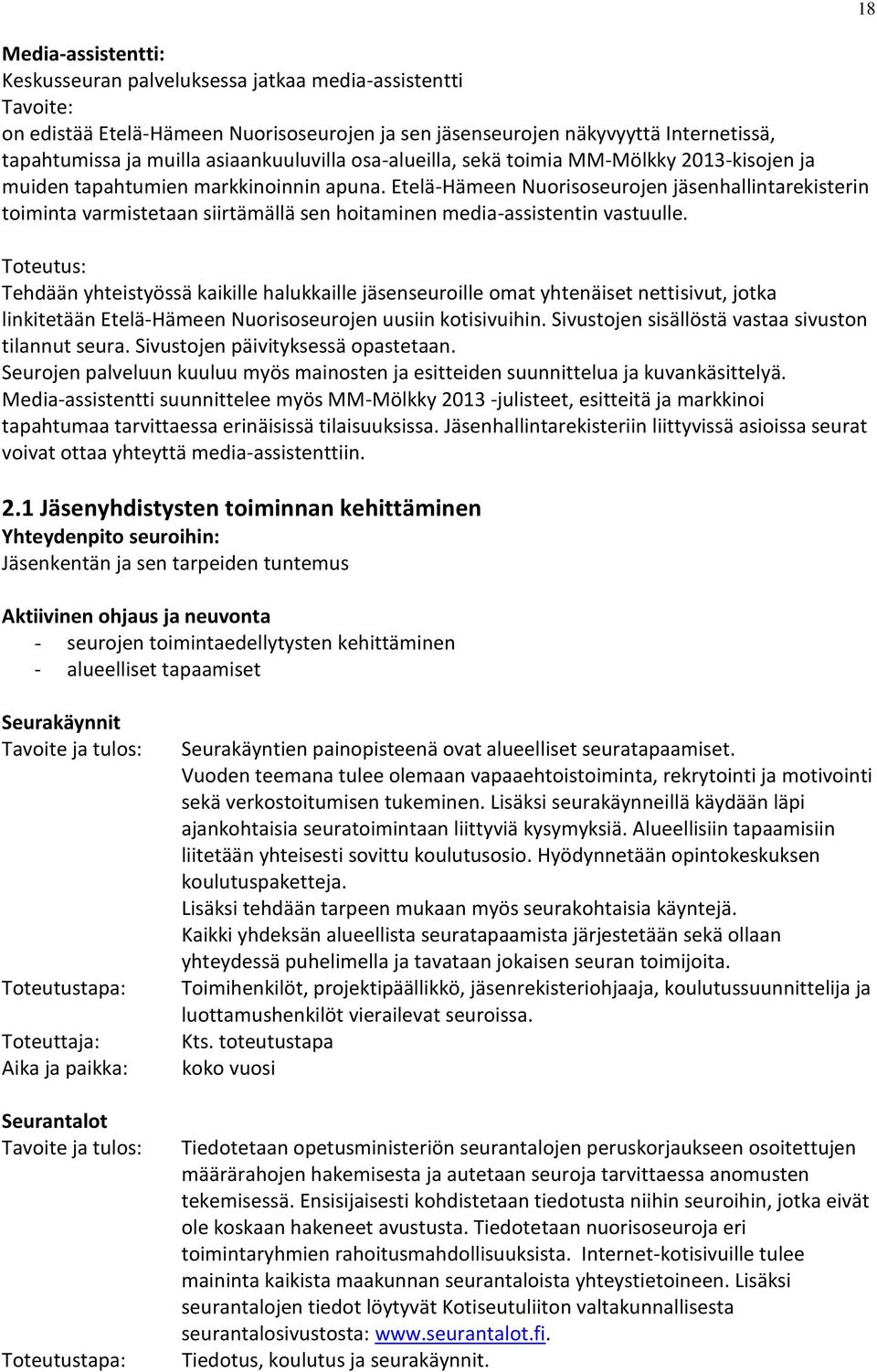 18

Media-assistentti:
Keskusseuran palveluksessa jatkaa media-assistentti
Tavoite:
on edistää Etelä-Hämeen Nuorisoseurojen ja sen jäsenseurojen näkyvyyttä Internetissä, tapahtumissa ja muilla asiaankuuluvilla osa-alueilla, sekä toimia MM-Mölkky 2013-kisojen ja muiden tapahtumien markkinoinnin apuna. Etelä-Hämeen Nuorisoseurojen jäsenhallintarekisterin toiminta varmistetaan siirtämällä sen hoitaminen media-assistentin vastuulle.

Toteutus:
Tehdään yhteistyössä kaikille halukkaille jäsenseuroille omat yhtenäiset nettisivut, jotka linkitetään Etelä-Hämeen Nuorisoseurojen uusiin kotisivuihin. Sivustojen sisällöstä vastaa sivuston tilannut seura. Sivustojen päivityksessä opastetaan.
Seurojen palveluun kuuluu myös mainosten ja esitteiden suunnittelua ja kuvankäsittelyä.
Media-assistentti suunnittelee myös MM-Mölkky 2013 -julisteet, esitteitä ja markkinoi tapahtumaa tarvittaessa erinäisissä tilaisuuksissa. Jäsenhallintarekisteriin liittyvissä asioissa seurat voivat ottaa yhteyttä media-assistenttiin.

2.1 Jäsenyhdistysten toiminnan kehittäminen
Yhteydenpito seuroihin:
Jäsenkentän ja sen tarpeiden tuntemus

Aktiivinen ohjaus ja neuvonta
- seurojen toimintaedellytysten kehittäminen
- alueelliset tapaamiset

Seurakäynnit
Tavoite ja tulos: Seurakäyntien painopisteenä ovat alueelliset seuratapaamiset. Vuoden teemana tulee olemaan vapaaehtoistoiminta, rekrytointi ja motivointi sekä verkostoitumisen tukeminen. Lisäksi seurakäynneillä käydään läpi ajankohtaisia seuratoimintaan liittyviä kysymyksiä. Alueellisiin tapaamisiin liitetään yhteisesti sovittu koulutusosio. Hyödynnetään opintokeskuksen koulutuspaketteja.
Lisäksi tehdään tarpeen mukaan myös seurakohtaisia käyntejä.
Kaikki yhdeksän alueellista seuratapaamista järjestetään sekä ollaan yhteydessä puhelimella ja tavataan jokaisen seuran toimijoita.
Toteutustapa: Toimihenkilöt, projektipäällikkö, jäsenrekisteriohjaaja, koulutussuunnittelija ja luottamushenkilöt vierailevat seuroissa.
Toteuttaja: Kts. toteutustapa
Aika ja paikka: koko vuosi

Seurantalot
Tavoite ja tulos: Tiedotetaan opetusministeriön seurantalojen peruskorjaukseen osoitettujen määrärahojen hakemisesta ja autetaan seuroja tarvittaessa anomusten tekemisessä. Ensisijaisesti kohdistetaan tiedotusta niihin seuroihin, jotka eivät ole koskaan hakeneet avustusta. Tiedotetaan nuorisoseuroja eri toimintaryhmien rahoitusmahdollisuuksista. Internet-kotisivuille tulee maininta kaikista maakunnan seurantaloista yhteystietoineen. Lisäksi seurantalojen tiedot löytyvät Kotiseutuliiton valtakunnallisesta seurantalosivustosta: www.seurantalot.fi.
Toteutustapa: Tiedotus, koulutus ja seurakäynnit.